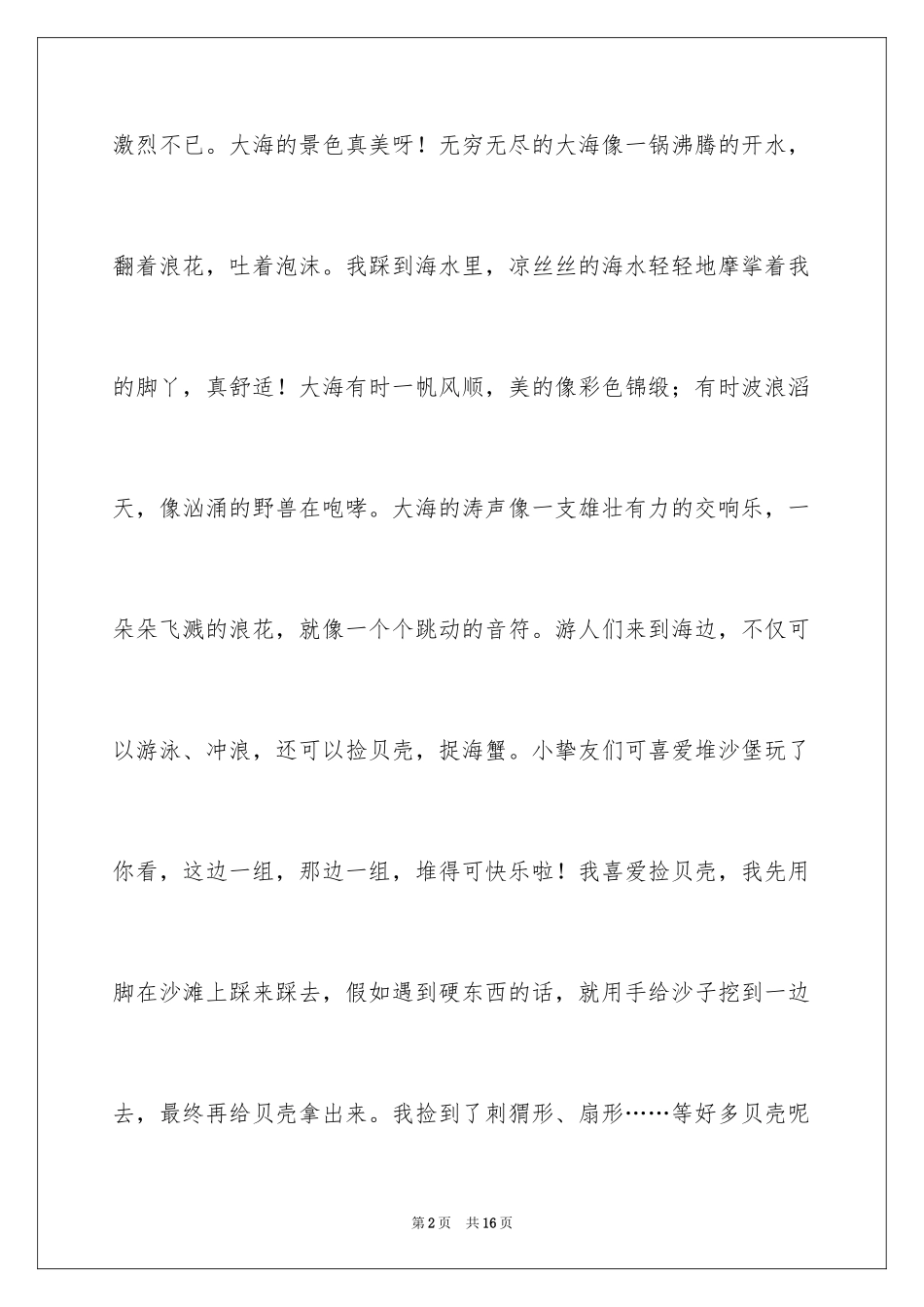 激烈不已。大海的景色真美呀！无穷无尽的大海像一锅沸腾的开水，翻着浪花，吐着泡沫。我踩到海水里，凉丝丝的海水轻轻地摩挲着我的脚丫，真舒适！大海有时一帆风顺，美的像彩色锦缎；有时波浪滔天，像汹涌的野兽在咆哮。大海的涛声像一支雄壮有力的交响乐，一朵朵飞溅的浪花，就像一个个跳动的音符。游人们来到海边，不仅可以游泳、冲浪，还可以捡贝壳，捉海蟹。小挚友们可喜爱堆沙堡玩了你看，这边一组，那边一组，堆得可快乐啦！我喜爱捡贝壳，我先用脚在沙滩上踩来踩去，假如遇到硬东西的话，就用手给沙子挖到一边去，最终再给贝壳拿出来。我捡到了刺猬形、扇形……等好多贝壳呢

第2页 共16页